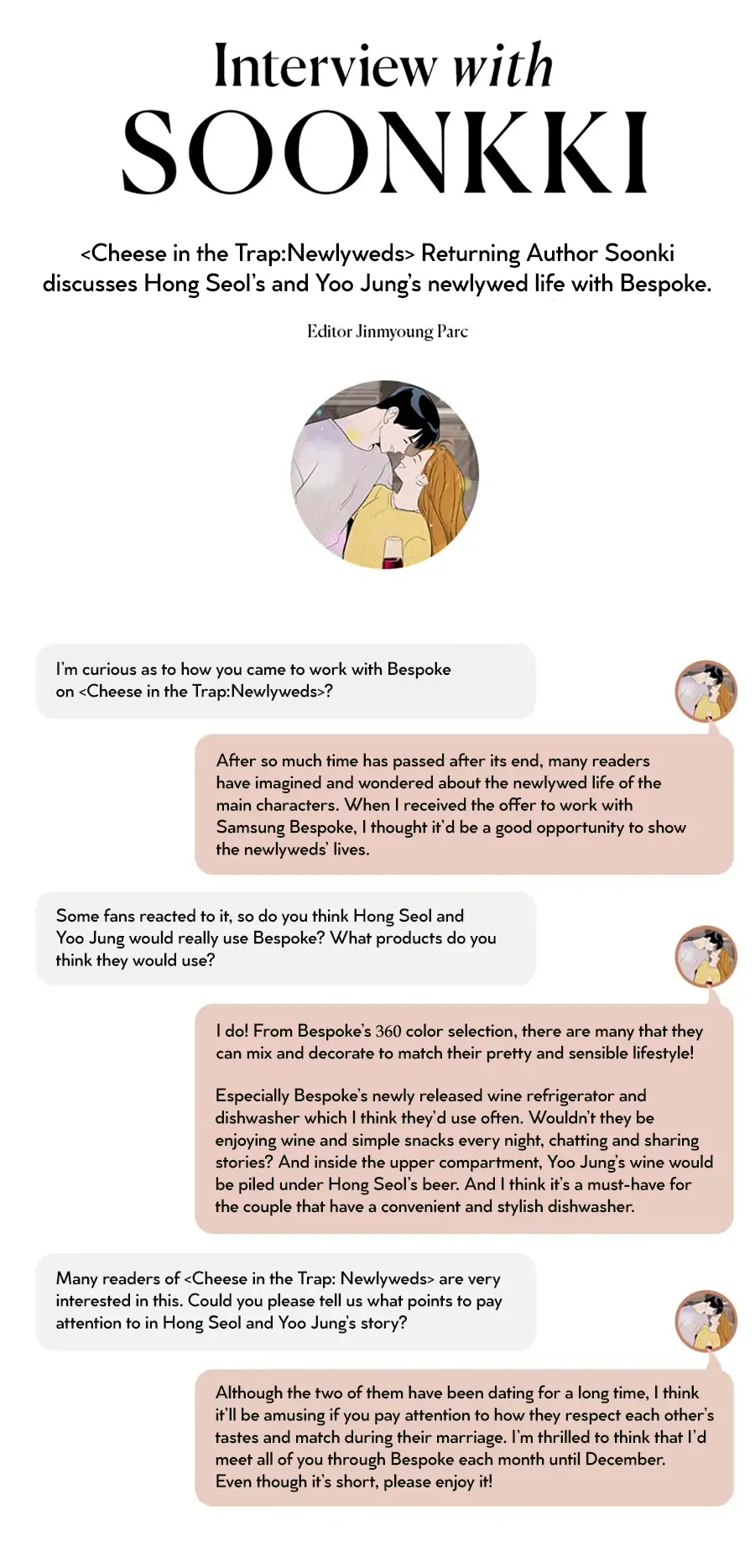 Interview with SOONKKI

<Cheese in the Trap:Newlyweds> Returning Author Soonki discusses Hong Seol's and Yoo Jung's newlywed life with Bespoke.

Editor Jinmyoung Parc

I'm curious as to how you came to work with Bespoke on <Cheese in the Trap:Newlyweds>?

After so much time has passed after its end, many readers have imagined and wondered about the newlywed life of the main characters. When I received the offer to work with Samsung Bespoke, I thought it'd be a good opportunity to show the newlyweds' lives.

Some fans reacted to it, so do you think Hong Seol and Yoo Jung would really use Bespoke? What products do you think they would use?

I do! From Bespoke's 360 color selection, there are many that they can mix and decorate to match their pretty and sensible lifestyle!

Especially Bespoke's newly released wine refrigerator and dishwasher which I think they'd use often. Wouldn't they be enjoying wine and simple snacks every night, chatting and sharing stories? And inside the upper compartment, Yoo Jung's wine would be piled under Hong Seol's beer. And I think it's a must-have for the couple that have a convenient and stylish dishwasher.

Many readers of <Cheese in the Trap: Newlyweds> are very interested in this. Could you please tell us what points to pay attention to in Hong Seol and Yoo Jung's story?

Although the two of them have been dating for a long time, I think it'll be amusing if you pay attention to how they respect each other's tastes and match during their marriage. I'm thrilled to think that I'd meet all of you through Bespoke each month until December. Even though it's short, please enjoy it!